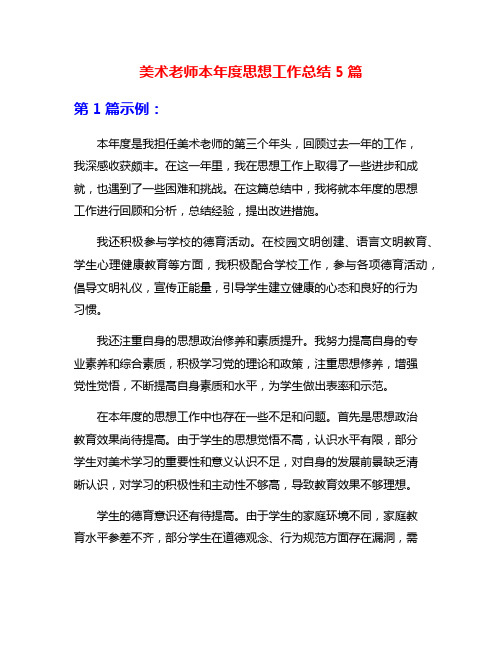 美术老师本年度思想工作总结 5 篇

第 1 篇示例：

本年度是我担任美术老师的第三个年头，回顾过去一年的工作，我深感收获颇丰。在这一年里，我在思想工作上取得了一些进步和成就，也遇到了一些困难和挑战。在这篇总结中，我将就本年度的思想工作进行回顾和分析，总结经验，提出改进措施。

我还积极参与学校的德育活动。在校园文明创建、语言文明教育、学生心理健康教育等方面，我积极配合学校工作，参与各项德育活动，倡导文明礼仪，宣传正能量，引导学生建立健康的心态和良好的行为习惯。

我还注重自身的思想政治修养和素质提升。我努力提高自身的专业素养和综合素质，积极学习党的理论和政策，注重思想修养，增强党性觉悟，不断提高自身素质和水平，为学生做出表率和示范。

在本年度的思想工作中也存在一些不足和问题。首先是思想政治教育效果尚待提高。由于学生的思想觉悟不高，认识水平有限，部分学生对美术学习的重要性和意义认识不足，对自身的发展前景缺乏清晰认识，对学习的积极性和主动性不够高，导致教育效果不够理想。

学生的德育意识还有待提高。由于学生的家庭环境不同，家庭教育水平参差不齐，部分学生在道德观念、行为规范方面存在漏洞，需